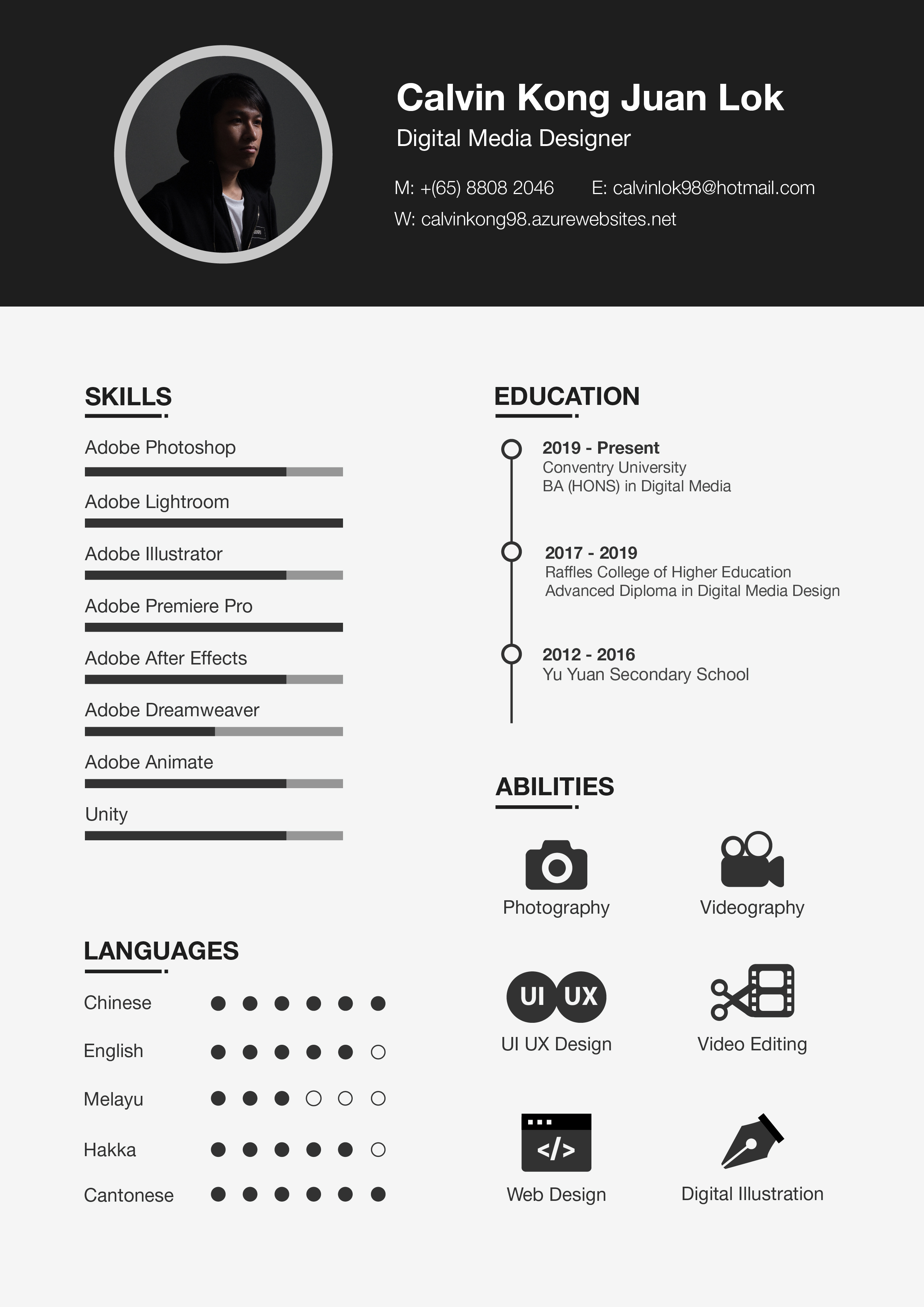 Calvin Kong Juan Lok
Digital Media Designer

M: +(65) 8808 2046
E: calvinlok98@hotmail.com
W: calvinkong98.azurewebsites.net

SKILLS

Adobe Photoshop
Adobe Lightroom
Adobe Illustrator
Adobe Premiere Pro
Adobe After Effects
Adobe Dreamweaver
Adobe Animate
Unity

LANGUAGES

Chinese
English
Melayu
Hakka
Cantonese

EDUCATION

2019 - Present
Conventry University
BA (HONS) in Digital Media

2017 - 2019
Raffles College of Higher Education
Advanced Diploma in Digital Media Design

2012 - 2016
Yu Yuan Secondary School

ABILITIES

Photography
Videography
UI UX
UI UX Design
Video Editing
</>
Web Design
Digital Illustration